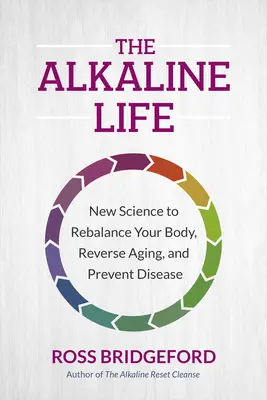 THE ALKALINE LIFE

New Science to Rebalance Your Body, Reverse Aging, and Prevent Disease

ROSS BRIDGEFORD

Author of The Alkaline Reset Cleanse